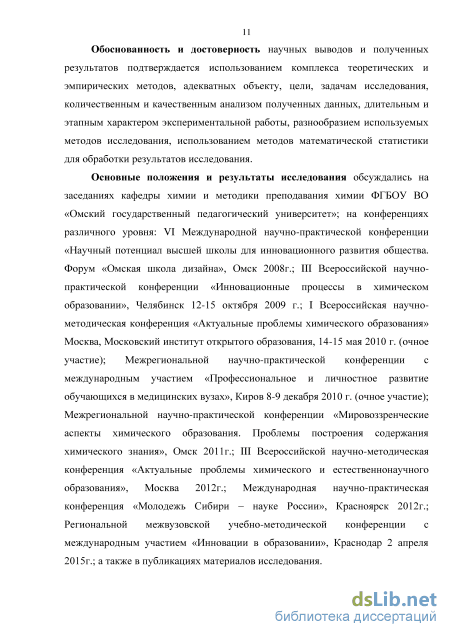 11

Обоснованность и достоверность научных выводов и полученных результатов подтверждается использованием комплекса теоретических и эмпирических методов, адекватных объекту, цели, задачам исследования, количественным и качественным анализом полученных данных, длительным и этапным характером экспериментальной работы, разнообразием используемых методов исследования, использованием методов математической статистики для обработки результатов исследования.

Основные положения и результаты исследования обсуждались на заседаниях кафедры химии и методики преподавания химии ФГБОУ ВО «Омский государственный педагогический университет»; на конференциях различного уровня: VI Международной научно-практической конференции «Научный потенциал высшей школы для инновационного развития общества. Форум «Омская школа дизайна», Омск 2008г.; III Всероссийской научно-практической конференции «Инновационные процессы в химическом образовании», Челябинск 12-15 октября 2009 г.; I Всероссийская научно-методическая конференция «Актуальные проблемы химического образования» Москва, Московский институт открытого образования, 14-15 мая 2010 г. (очное участие); Межрегиональной научно-практической конференции с международным участием «Профессиональное и личностное развитие обучающихся в медицинских вузах», Киров 8-9 декабря 2010 г. (очное участие); Межрегиональной научно-практической конференции «Мировоззренческие аспекты химического образования. Проблемы построения содержания химического знания», Омск 2011г.; III Всероссийской научно-методическая конференция «Актуальные проблемы химического и естественнонаучного образования», Москва 2012г.; Международная научно-практическая конференция «Молодежь Сибири – науке России», Красноярск 2012г.; Региональной межвузовской учебно-методической конференции с международным участием «Инновации в образовании», Краснодар 2 апреля 2015г.; а также в публикациях материалов исследования.

dsLib.net
библиотека диссертаций